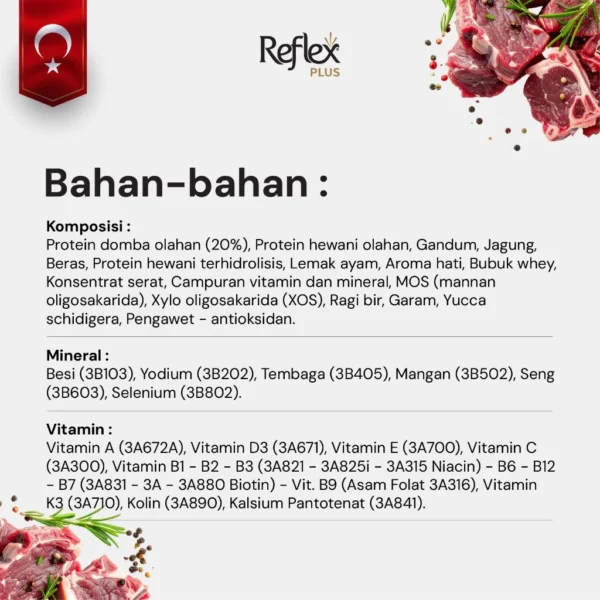 Reflex
PLUS

Bahan-bahan :

Komposisi :
Protein domba olahan (20%), Protein hewani olahan, Gandum, Jagung, Beras, Protein hewani terhidrolisis, Lemak ayam, Aroma hati, Bubuk whey, Konsentrat serat, Campuran vitamin dan mineral, MOS (mannan oligosakarida), Xylo oligosakarida (XOS), Ragi bir, Garam, Yucca schidigera, Pengawet - antioksidan.

Mineral :
Besi (3B103), Yodium (3B202), Tembaga (3B405), Mangan (3B502), Seng (3B603), Selenium (3B802).

Vitamin :
Vitamin A (3A672A), Vitamin D3 (3A671), Vitamin E (3A700), Vitamin C (3A300), Vitamin B1 - B2 - B3 (3A821 - 3A825i - 3A315 Niacin) - B6 - B12 - B7 (3A831 - 3A - 3A880 Biotin) - Vit. B9 (Asam Folat 3A316), Vitamin K3 (3A710), Kolin (3A890), Kalsium Pantotenat (3A841).